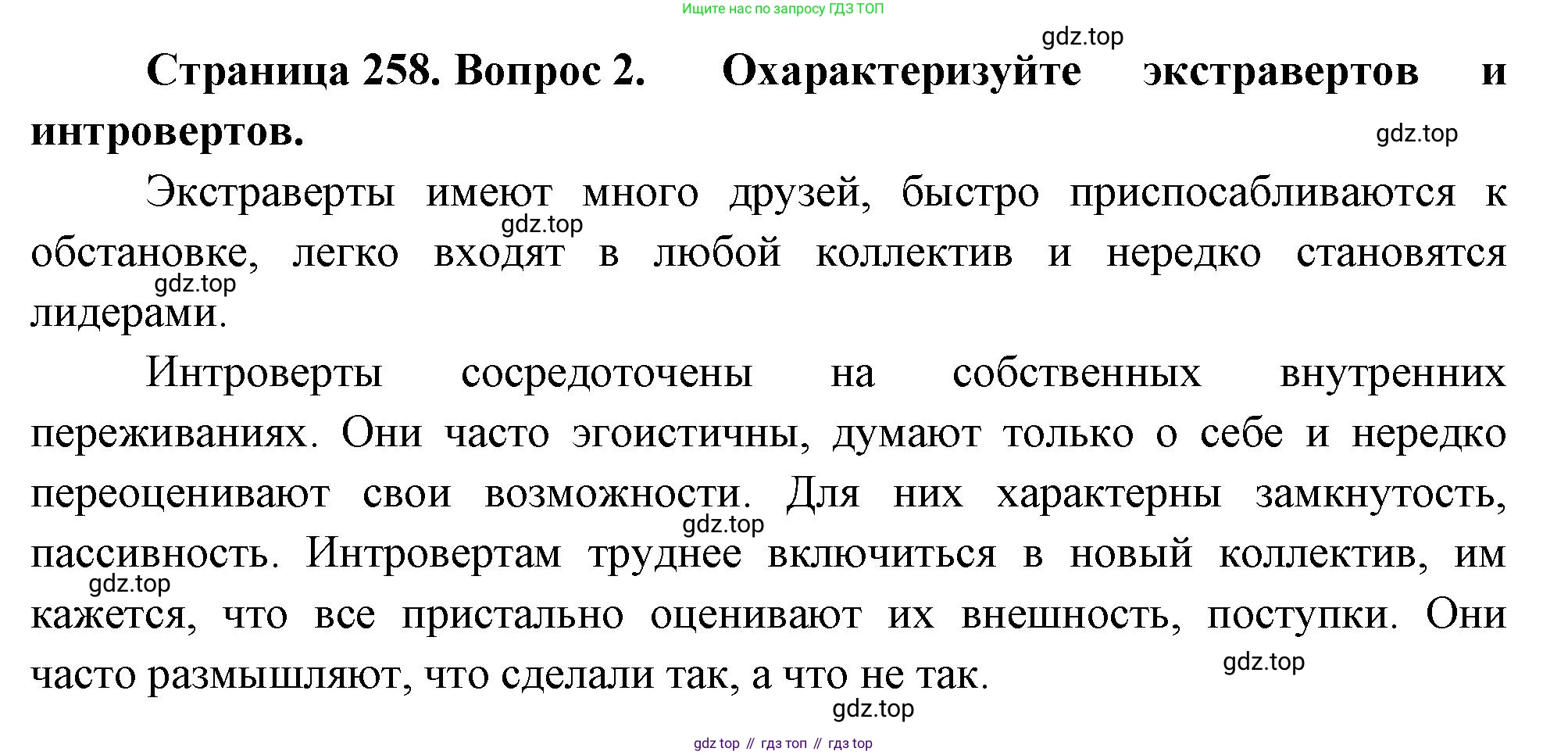 Ищите нас по запросу ГДЗ ТОП

Страница 258. Вопрос 2. Охарактеризуйте экстравертов и интровертов.

Экстраверты имеют много друзей, быстро приспосабливаются к обстановке, легко входят в любой коллектив и нередко становятся лидерами.

Интроверты сосредоточены на собственных внутренних переживаниях. Они часто эгоистичны, думают только о себе и нередко переоценивают свои возможности. Для них характерны замкнутость, пассивность. Интровертам труднее включиться в новый коллектив, им кажется, что все пристально оценивают их внешность, поступки. Они часто размышляют, что сделали так, а что не так.

gdz top // гдз топ // гдз top

gdz.top